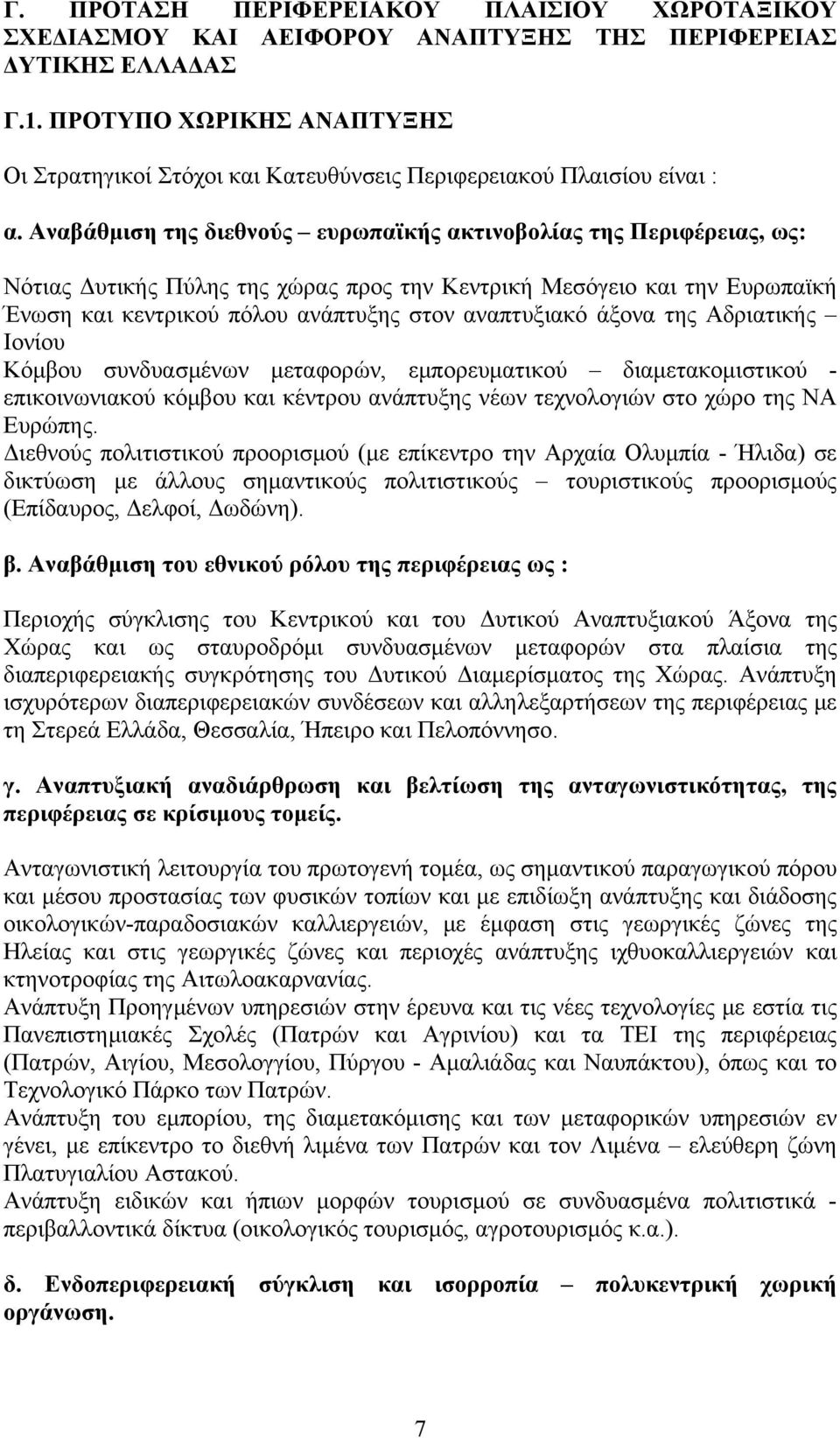 Γ. ΠΡΟΤΑΣΗ ΠΕΡΙΦΕΡΕΙΑΚΟΥ ΠΛΑΙΣΙΟΥ ΧΩΡΟΤΑΞΙΚΟΥ ΣΧΕΔΙΑΣΜΟΥ ΚΑΙ ΑΕΙΦΟΡΟΥ ΑΝΑΠΤΥΞΗΣ ΤΗΣ ΠΕΡΙΦΕΡΕΙΑΣ ΔΥΤΙΚΗΣ ΕΛΛΑΔΑΣ

Γ.1. ΠΡΟΤΥΠΟ ΧΩΡΙΚΗΣ ΑΝΑΠΤΥΞΗΣ

Οι Στρατηγικοί Στόχοι και Κατευθύνσεις Περιφερειακού Πλαισίου είναι :

α. Αναβάθμιση της διεθνούς – ευρωπαϊκής ακτινοβολίας της Περιφέρειας, ως:

Νότιας Δυτικής Πύλης της χώρας προς την Κεντρική Μεσόγειο και την Ευρωπαϊκή Ένωση και κεντρικού πόλου ανάπτυξης στον αναπτυξιακό άξονα της Αδριατικής – Ιονίου
Κόμβου συνδυασμένων μεταφορών, εμπορευματικού – διαμετακομιστικού - επικοινωνιακού κόμβου και κέντρου ανάπτυξης νέων τεχνολογιών στο χώρο της ΝΑ Ευρώπης.
Διεθνούς πολιτιστικού προορισμού (με επίκεντρο την Αρχαία Ολυμπία - Ήλιδα) σε δικτύωση με άλλους σημαντικούς πολιτιστικούς – τουριστικούς προορισμούς (Επίδαυρος, Δελφοί, Δωδώνη).

β. Αναβάθμιση του εθνικού ρόλου της περιφέρειας ως :

Περιοχής σύγκλισης του Κεντρικού και του Δυτικού Αναπτυξιακού Άξονα της Χώρας και ως σταυροδρόμι συνδυασμένων μεταφορών στα πλαίσια της διαπεριφερειακής συγκρότησης του Δυτικού Διαμερίσματος της Χώρας. Ανάπτυξη ισχυρότερων διαπεριφερειακών συνδέσεων και αλληλεξαρτήσεων της περιφέρειας με τη Στερεά Ελλάδα, Θεσσαλία, Ήπειρο και Πελοπόννησο.

γ. Αναπτυξιακή αναδιάρθρωση και βελτίωση της ανταγωνιστικότητας, της περιφέρειας σε κρίσιμους τομείς.

Ανταγωνιστική λειτουργία του πρωτογενή τομέα, ως σημαντικού παραγωγικού πόρου και μέσου προστασίας των φυσικών τοπίων και με επιδίωξη ανάπτυξης και διάδοσης οικολογικών-παραδοσιακών καλλιεργειών, με έμφαση στις γεωργικές ζώνες της Ηλείας και στις γεωργικές ζώνες και περιοχές ανάπτυξης ιχθυοκαλλιεργειών και κτηνοτροφίας της Αιτωλοακαρνανίας.
Ανάπτυξη Προηγμένων υπηρεσιών στην έρευνα και τις νέες τεχνολογίες με εστία τις Πανεπιστημιακές Σχολές (Πατρών και Αγρινίου) και τα ΤΕΙ της περιφέρειας (Πατρών, Αιγίου, Μεσολογγίου, Πύργου - Αμαλιάδας και Ναυπάκτου), όπως και το Τεχνολογικό Πάρκο των Πατρών.
Ανάπτυξη του εμπορίου, της διαμετακόμισης και των μεταφορικών υπηρεσιών εν γένει, με επίκεντρο το διεθνή λιμένα των Πατρών και τον Λιμένα – ελεύθερη ζώνη Πλατυγιαλίου Αστακού.
Ανάπτυξη ειδικών και ήπιων μορφών τουρισμού σε συνδυασμένα πολιτιστικά - περιβαλλοντικά δίκτυα (οικολογικός τουρισμός, αγροτουρισμός κ.α.).

δ. Ενδοπεριφερειακή σύγκλιση και ισορροπία – πολυκεντρική χωρική οργάνωση.

7